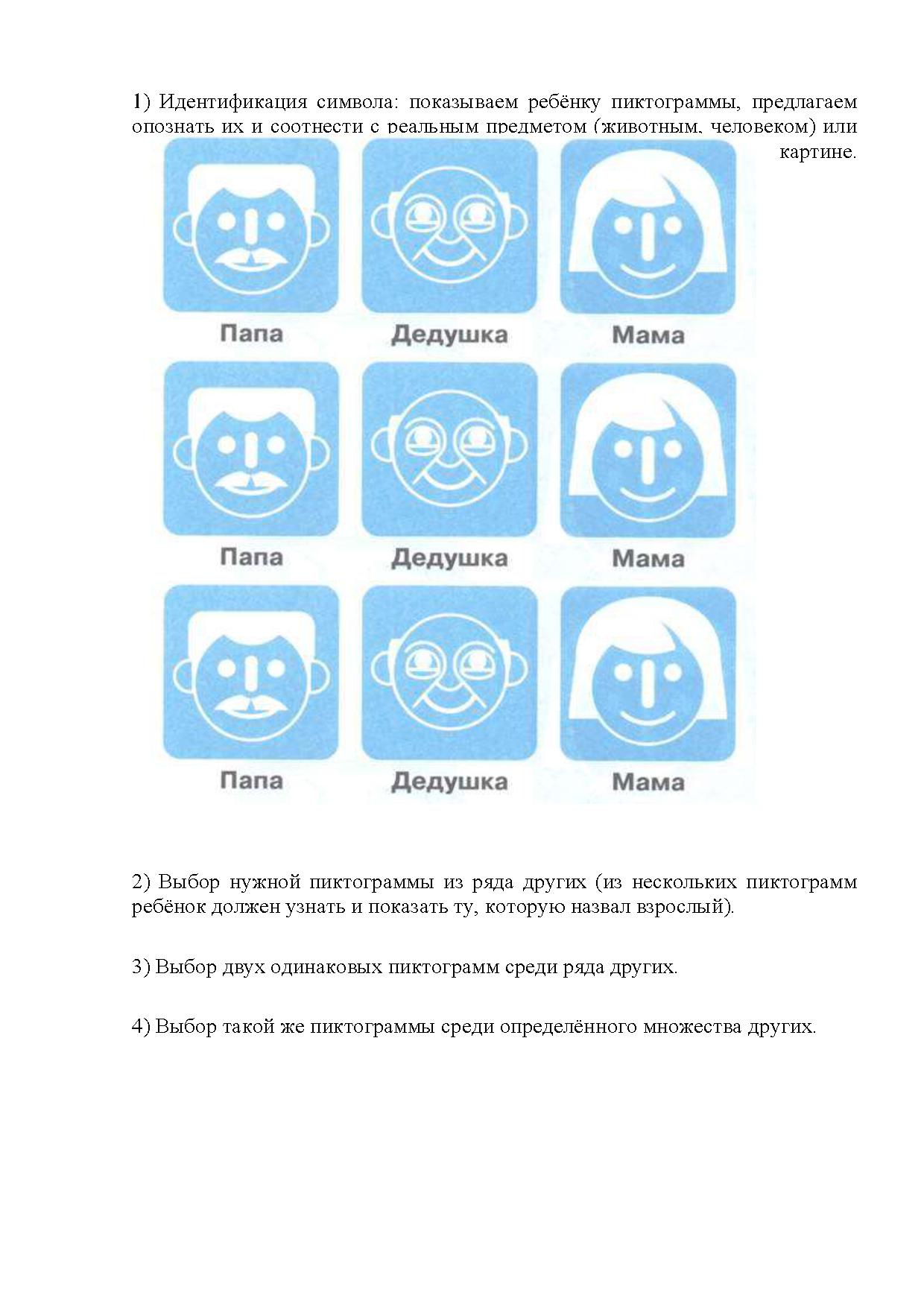 1) Идентификация символа: показываем ребёнку пиктограммы, предлагаем опознать их и соотнести с реальным предметом (животным, человеком) или картине.

Папа
Дедушка
Мама
Папа
Дедушка
Мама
Папа
Дедушка
Мама

2) Выбор нужной пиктограммы из ряда других (из нескольких пиктограмм ребёнок должен узнать и показать ту, которую назвал взрослый).

3) Выбор двух одинаковых пиктограмм среди ряда других.

4) Выбор такой же пиктограммы среди определённого множества других.